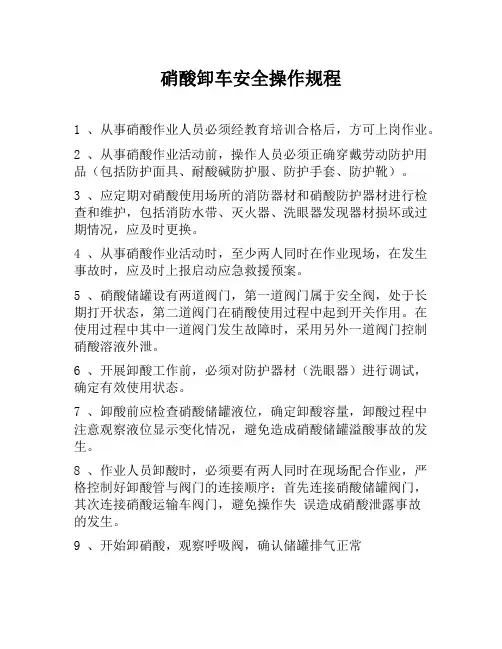 硝酸卸车安全操作规程

1 、从事硝酸作业人员必须经教育培训合格后，方可上岗作业。

2 、从事硝酸作业活动前，操作人员必须正确穿戴劳动防护用品（包括防护面具、耐酸碱防护服、防护手套、防护靴）。

3 、应定期对硝酸使用场所的消防器材和硝酸防护器材进行检查和维护，包括消防水带、灭火器、洗眼器发现器材损坏或过期情况，应及时更换。

4 、从事硝酸作业活动时，至少两人同时在作业现场，在发生事故时，应及时上报启动应急救援预案。

5 、硝酸储罐设有两道阀门，第一道阀门属于安全阀，处于长期打开状态，第二道阀门在硝酸使用过程中起到开关作用。在使用过程中其中一道阀门发生故障时，采用另外一道阀门控制硝酸溶液外泄。

6 、开展卸酸工作前，必须对防护器材（洗眼器）进行调试，确定有效使用状态。

7 、卸酸前应检查硝酸储罐液位，确定卸酸容量，卸酸过程中注意观察液位显示变化情况，避免造成硝酸储罐溢酸事故的发生。

8 、作业人员卸酸时，必须要有两人同时在现场配合作业，严格控制好卸酸管与阀门的连接顺序；首先连接硝酸储罐阀门，其次连接硝酸运输车阀门，避免操作失 误造成硝酸泄露事故的发生。

9 、开始卸硝酸，观察呼吸阀，确认储罐排气正常